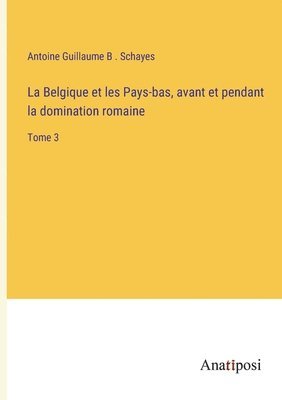 Antoine Guillaume B . Schayes

La Belgique et les Pays-bas, avant et pendant la domination romaine

Tome 3

Anatiposi